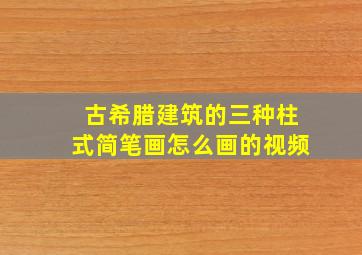 古希腊建筑的三种柱式简笔画怎么画的视频